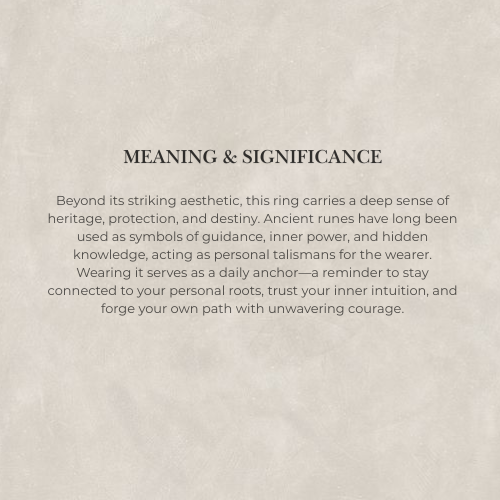 MEANING & SIGNIFICANCE

Beyond its striking aesthetic, this ring carries a deep sense of heritage, protection, and destiny. Ancient runes have long been used as symbols of guidance, inner power, and hidden knowledge, acting as personal talismans for the wearer. Wearing it serves as a daily anchor—a reminder to stay connected to your personal roots, trust your inner intuition, and forge your own path with unwavering courage.